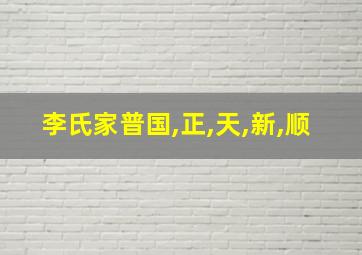 李氏家普国,正,天,新,顺